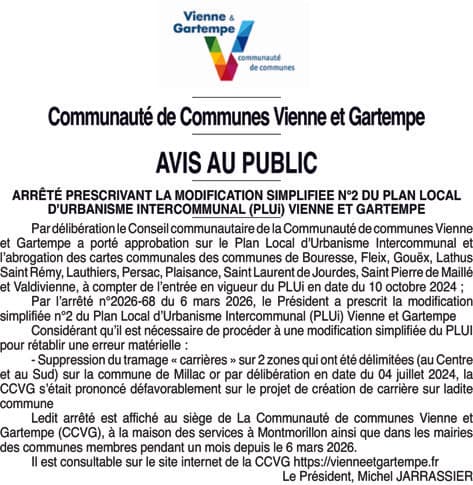 Vienne & Gartempe
communauté de communes

Communauté de Communes Vienne et Gartempe

AVIS AU PUBLIC

ARRÊTÉ PRESCRIVANT LA MODIFICATION SIMPLIFIEE N°2 DU PLAN LOCAL D'URBANISME INTERCOMMUNAL (PLUi) VIENNE ET GARTEMPE

Par délibération le Conseil communautaire de la Communauté de communes Vienne et Gartempe a porté approbation sur le Plan Local d'Urbanisme Intercommunal et l'abrogation des cartes communales des communes de Bouresse, Fleix, Gouëx, Lathus Saint Rémy, Lauthiers, Persac, Plaisance, Saint Laurent de Jourdes, Saint Pierre de Maillé et Valdivienne, à compter de l'entrée en vigueur du PLUi en date du 10 octobre 2024 ;

Par l'arrêté n°2026-68 du 6 mars 2026, le Président a prescrit la modification simplifiée n°2 du Plan Local d'Urbanisme Intercommunal (PLUi) Vienne et Gartempe

Considérant qu'il est nécessaire de procéder à une modification simplifiée du PLUI pour rétablir une erreur matérielle :

- Suppression du tramage « carrières » sur 2 zones qui ont été délimitées (au Centre et au Sud) sur la commune de Millac or par délibération en date du 04 juillet 2024, la CCVG s'était prononcé défavorablement sur le projet de création de carrière sur ladite commune

Ledit arrêté est affiché au siège de La Communauté de communes Vienne et Gartempe (CCVG), à la maison des services à Montmorillon ainsi que dans les mairies des communes membres pendant un mois depuis le 6 mars 2026.

Il est consultable sur le site internet de la CCVG https://vienneetgartempe.fr

Le Président, Michel JARRASSIER